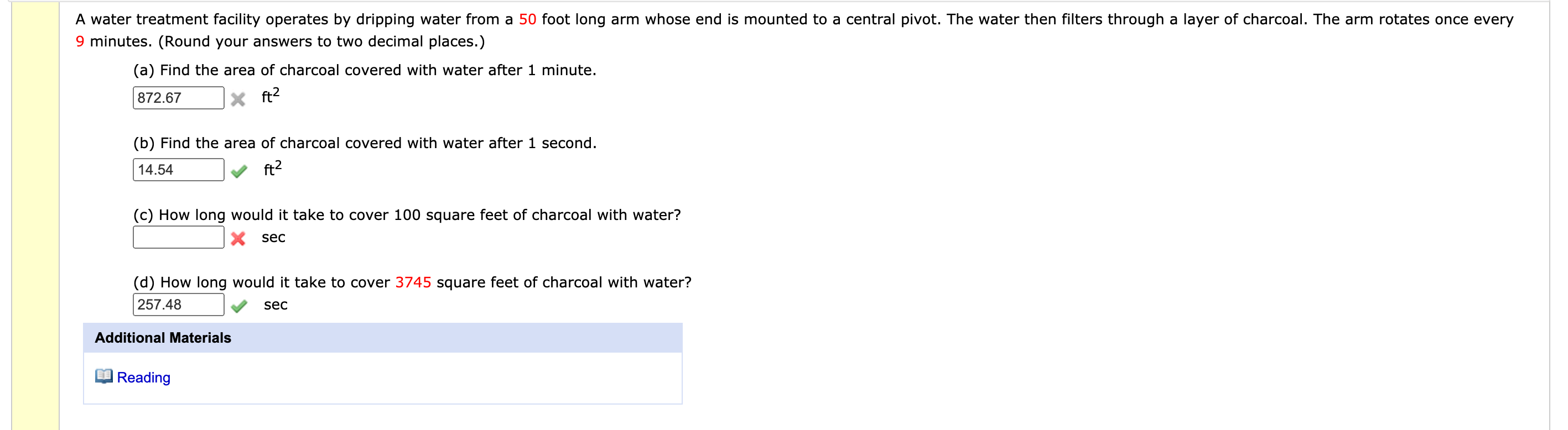 A water treatment facility operates by dripping water from a 50 foot long arm whose end is mounted to a central pivot. The water then filters through a layer of charcoal. The arm rotates once every 9 minutes. (Round your answers to two decimal places.)

(a) Find the area of charcoal covered with water after 1 minute.

872.67 $ft^2$

(b) Find the area of charcoal covered with water after 1 second.

14.54 $ft^2$

(c) How long would it take to cover 100 square feet of charcoal with water?

sec

(d) How long would it take to cover 3745 square feet of charcoal with water?

257.48 sec

Additional Materials

Reading